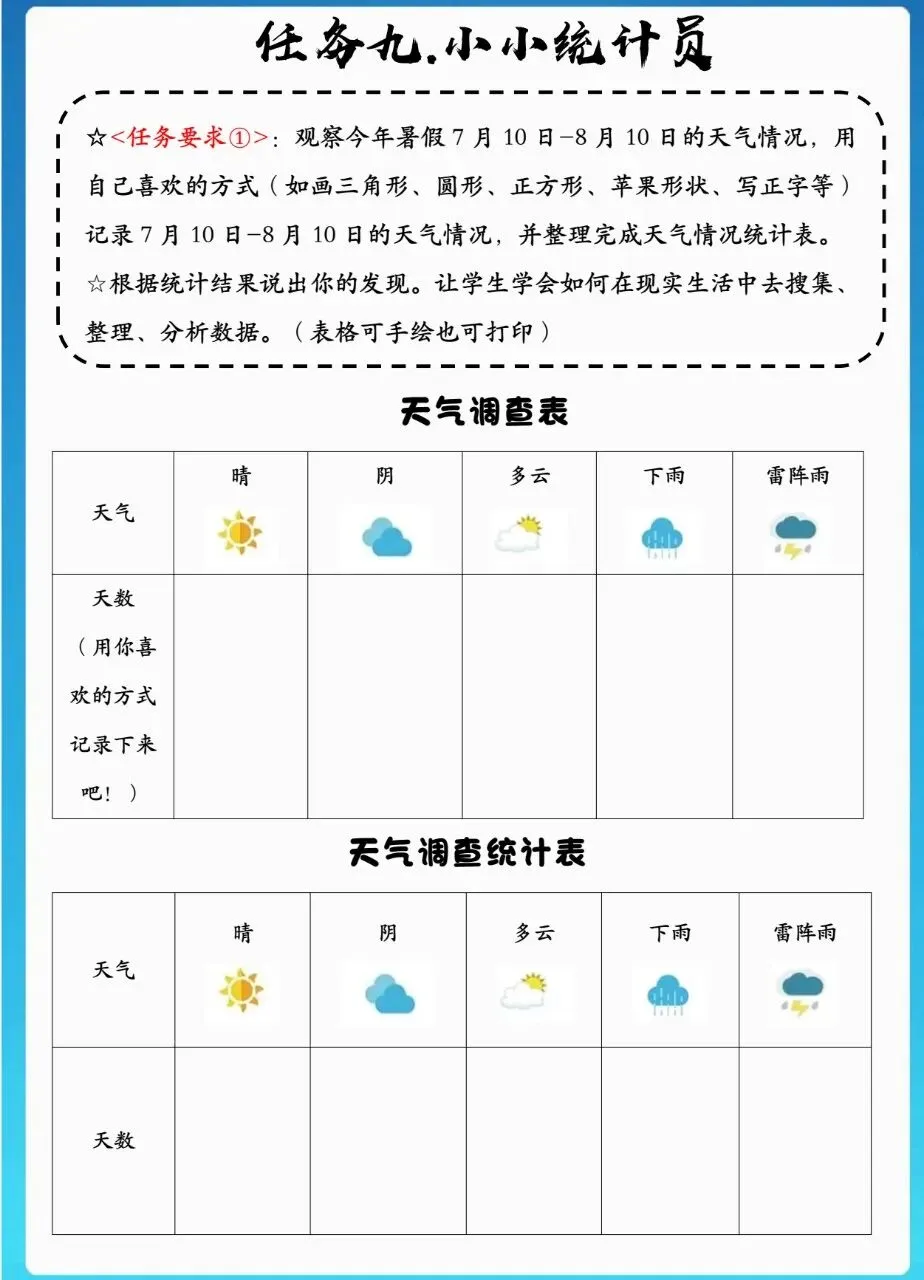 任务九.小小统计员

☆<任务要求①>：观察今年暑假 7 月 10 日-8 月 10 日的天气情况，用自己喜欢的方式（如画三角形、圆形、正方形、苹果形状、写正字等）记录 7 月 10 日-8 月 10 日的天气情况，并整理完成天气情况统计表。
☆根据统计结果说出你的发现。让学生学会如何在现实生活中去搜集、整理、分析数据。（表格可手绘也可打印）

天气调查表

| 天气 | 晴 | 阴 | 多云 | 下雨 | 雷阵雨 |
|---|---|---|---|---|---|
| 天数（用你喜欢的方式记录下来吧！） | | | | | |

天气调查统计表

| 天气 | 晴 | 阴 | 多云 | 下雨 | 雷阵雨 |
|---|---|---|---|---|---|
| 天数 | | | | | |